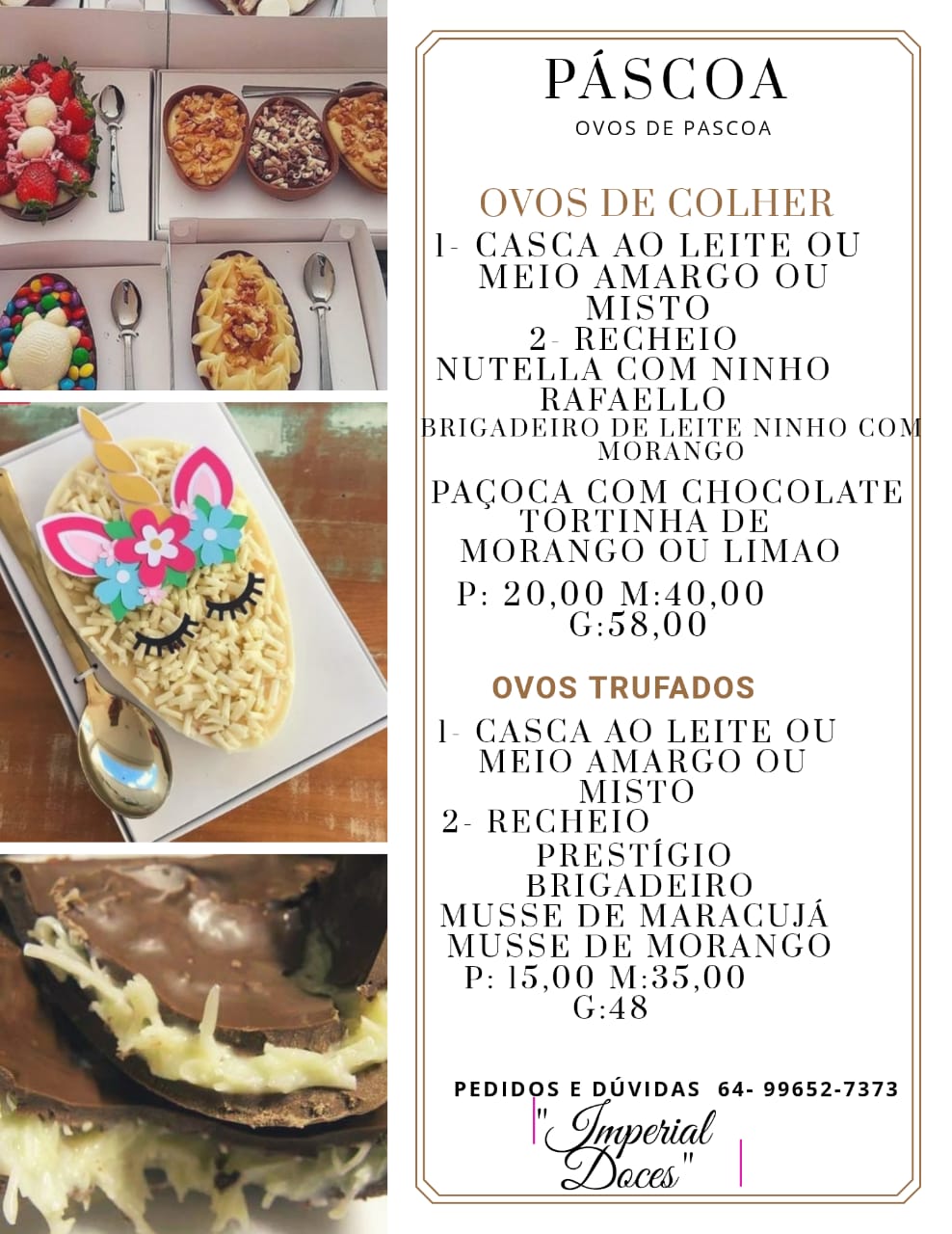 PÁSCOA
OVOS DE PASCOA

OVOS DE COLHER
1- CASCA AO LEITE OU MEIO AMARGO OU MISTO
2- RECHEIO
NUTELLA COM NINHO
RAFAELLO
BRIGADEIRO DE LEITE NINHO COM MORANGO
PAÇOCA COM CHOCOLATE
TORTINHA DE MORANGO OU LIMAO
P: 20,00 M:40,00 G:58,00

OVOS TRUFADOS
1- CASCA AO LEITE OU MEIO AMARGO OU MISTO
2- RECHEIO
PRESTÍGIO
BRIGADEIRO
MUSSE DE MARACUJÁ
MUSSE DE MORANGO
P: 15,00 M:35,00 G:48

PEDIDOS E DÚVIDAS 64- 99652-7373
"Imperial Doces"